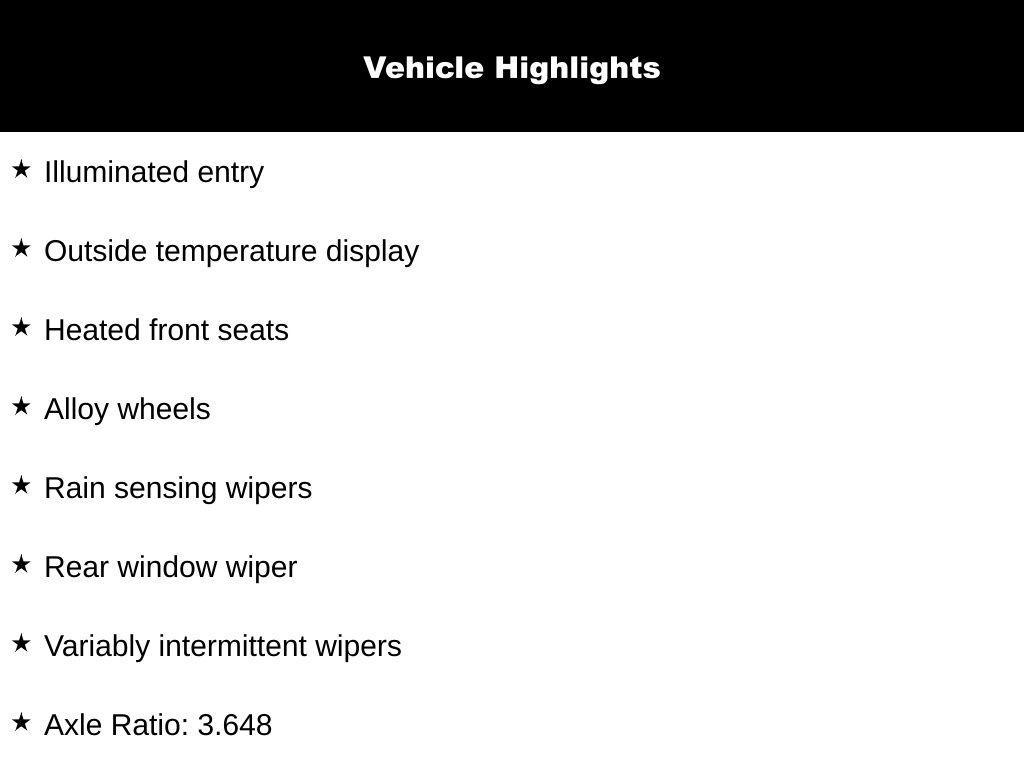 Vehicle Highlights

★ Illuminated entry

★ Outside temperature display

★ Heated front seats

★ Alloy wheels

★ Rain sensing wipers

★ Rear window wiper

★ Variably intermittent wipers

★ Axle Ratio: 3.648